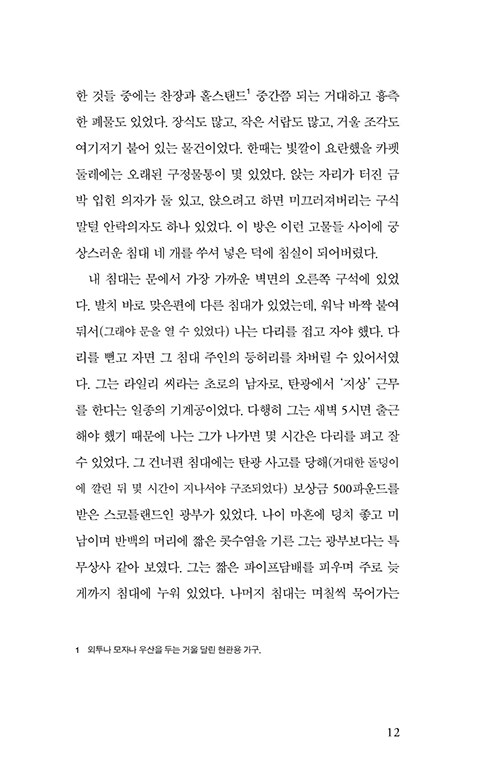 한 것들 중에는 찬장과 홀스탠드$^1$ 중간쯤 되는 거대하고 흉측한 폐물도 있었다. 장식도 많고, 작은 서랍도 많고, 거울 조각도 여기저기 붙어 있는 물건이었다. 한때는 빛깔이 요란했을 카펫 둘레에는 오래된 구정물통이 몇 있었다. 앉는 자리가 터진 금박 입힌 의자가 둘 있고, 앉으려고 하면 미끄러져버리는 구식 말털 안락의자도 하나 있었다. 이 방은 이런 고물들 사이에 궁상스러운 침대 네 개를 쑤셔 넣은 덕에 침실이 되어버렸다.

내 침대는 문에서 가장 가까운 벽면의 오른쪽 구석에 있었다. 발치 바로 맞은편에 다른 침대가 있었는데, 워낙 바짝 붙여 둬서(그래야 문을 열 수 있었다) 나는 다리를 접고 자야 했다. 다리를 뻗고 자면 그 침대 주인의 등허리를 차버릴 수 있어서였다. 그는 라일리 씨라는 초로의 남자로, 탄광에서 '지상' 근무를 한다는 일종의 기계공이었다. 다행히 그는 새벽 5시면 출근해야 했기 때문에 나는 그가 나가면 몇 시간은 다리를 펴고 잘 수 있었다. 그 건너편 침대에는 탄광 사고를 당해(거대한 돌덩이에 깔린 뒤 몇 시간이 지나서야 구조되었다) 보상금 500파운드를 받은 스코틀랜드인 광부가 있었다. 나이 마흔에 덩치 좋고 미남이며 반백의 머리에 짧은 콧수염을 기른 그는 광부보다는 특무상사 같아 보였다. 그는 짧은 파이프담배를 피우며 주로 늦게까지 침대에 누워 있었다. 나머지 침대는 며칠씩 묵어가는

1 외투나 모자나 우산을 두는 거울 달린 현관용 가구.

12